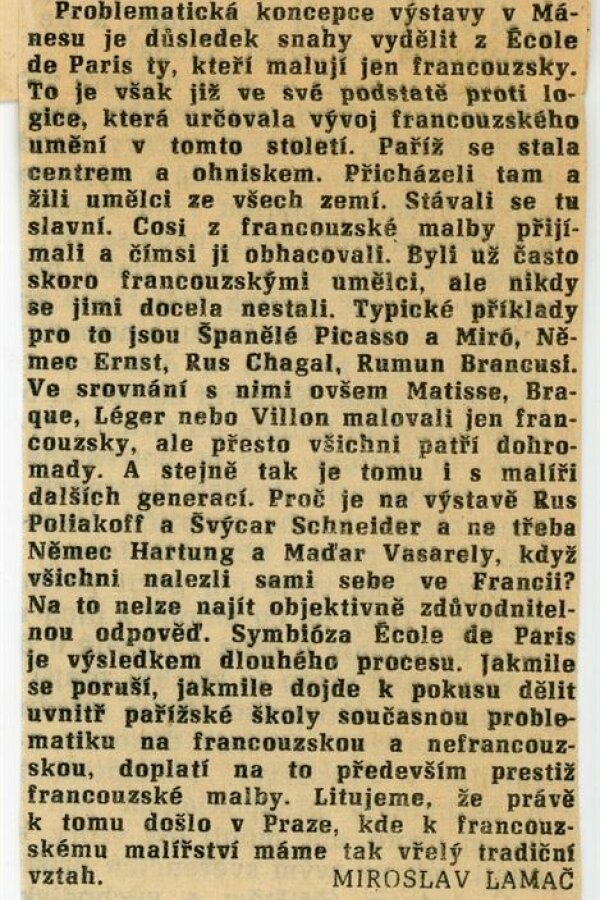 Problematická koncepce výstavy v Mánesu je důsledek snahy vydělit z École de Paris ty, kteří malují jen francouzsky. To je však již ve své podstatě proti logice, která určovala vývoj francouzského umění v tomto století. Paříž se stala centrem a ohniskem. Přicházeli tam a žili umělci ze všech zemí. Stávali se tu slavní. Cosi z francouzské malby přijímali a čímsi ji obhacovali. Byli už často skoro francouzskými umělci, ale nikdy se jimi docela nestali. Typické příklady pro to jsou Španělé Picasso a Miró, Němec Ernst, Rus Chagal, Rumun Brancusi. Ve srovnání s nimi ovšem Matisse, Braque, Léger nebo Villon malovali jen francouzsky, ale přesto všichni patří dohromady. A stejně tak je tomu i s malíři dalších generací. Proč je na výstavě Rus Poliakoff a Švýcar Schneider a ne třeba Němec Hartung a Maďar Vasarely, když všichni nalezli sami sebe ve Francii? Na to nelze najít objektivně zdůvodnitelnou odpověď. Symbióza École de Paris je výsledkem dlouhého procesu. Jakmile se poruší, jakmile dojde k pokusu dělit uvnitř pařížské školy současnou problematiku na francouzskou a nefrancouzskou, doplatí na to především prestiž francouzské malby. Litujeme, že právě k tomu došlo v Praze, kde k francouzskému malířství máme tak vřelý tradiční vztah. MIROSLAV LAMAČ